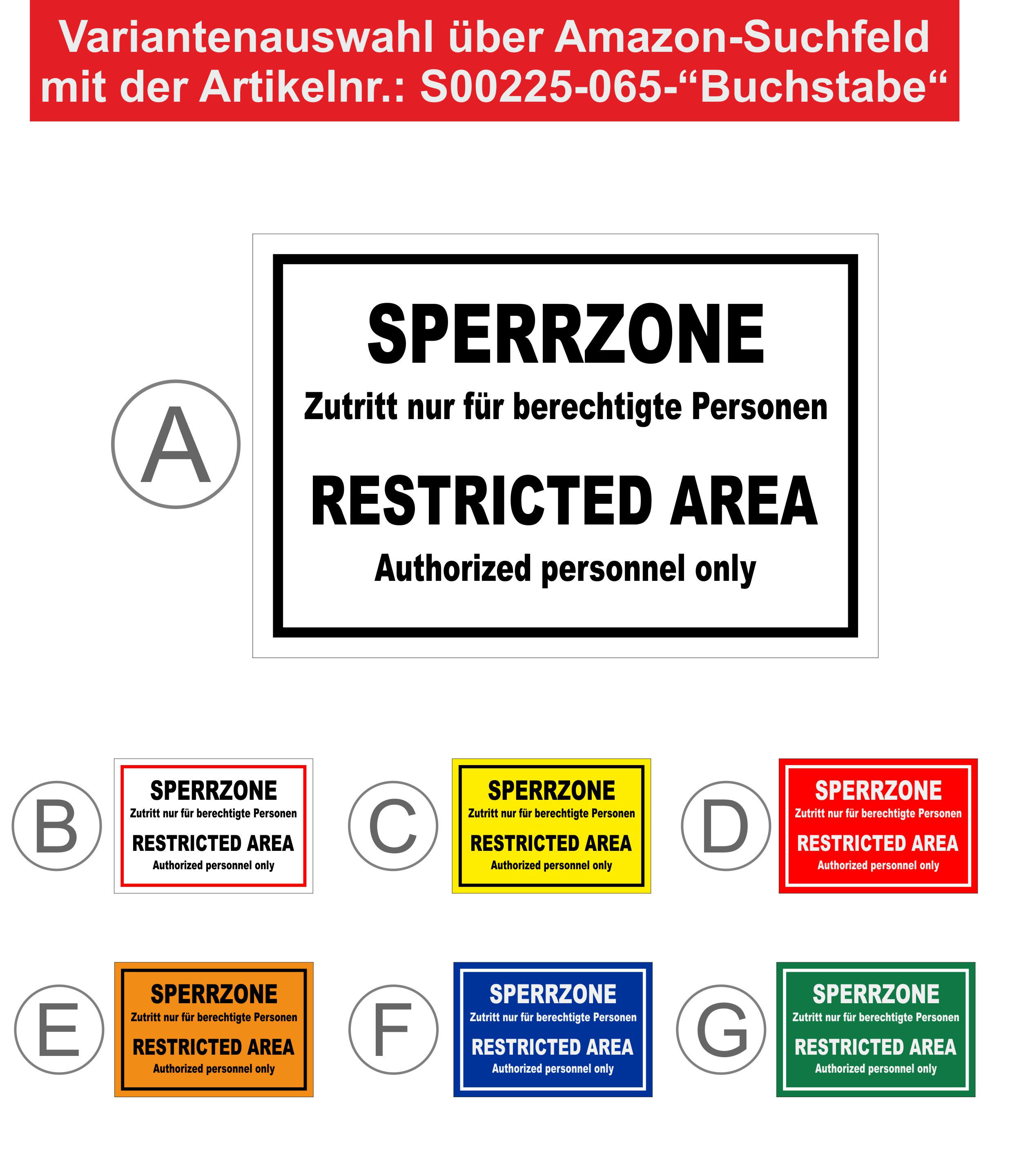 Variantenauswahl über Amazon-Suchfeld mit der Artikelnr.: S00225-065-"Buchstabe"

A

SPERRZONE
Zutritt nur für berechtigte Personen
RESTRICTED AREA
Authorized personnel only

B

SPERRZONE
Zutritt nur für berechtigte Personen
RESTRICTED AREA
Authorized personnel only

C

SPERRZONE
Zutritt nur für berechtigte Personen
RESTRICTED AREA
Authorized personnel only

D

SPERRZONE
Zutritt nur für berechtigte Personen
RESTRICTED AREA
Authorized personnel only

E

SPERRZONE
Zutritt nur für berechtigte Personen
RESTRICTED AREA
Authorized personnel only

F

SPERRZONE
Zutritt nur für berechtigte Personen
RESTRICTED AREA
Authorized personnel only

G

SPERRZONE
Zutritt nur für berechtigte Personen
RESTRICTED AREA
Authorized personnel only